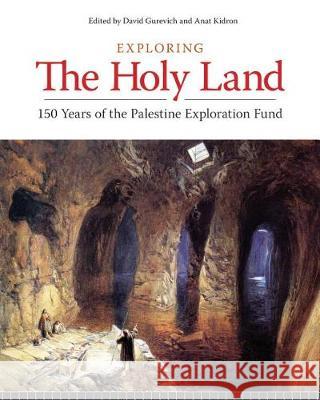 Edited by David Gurevich and Anat Kidron

EXPLORING
The Holy Land

150 Years of the Palestine Exploration Fund

Kraina Książek